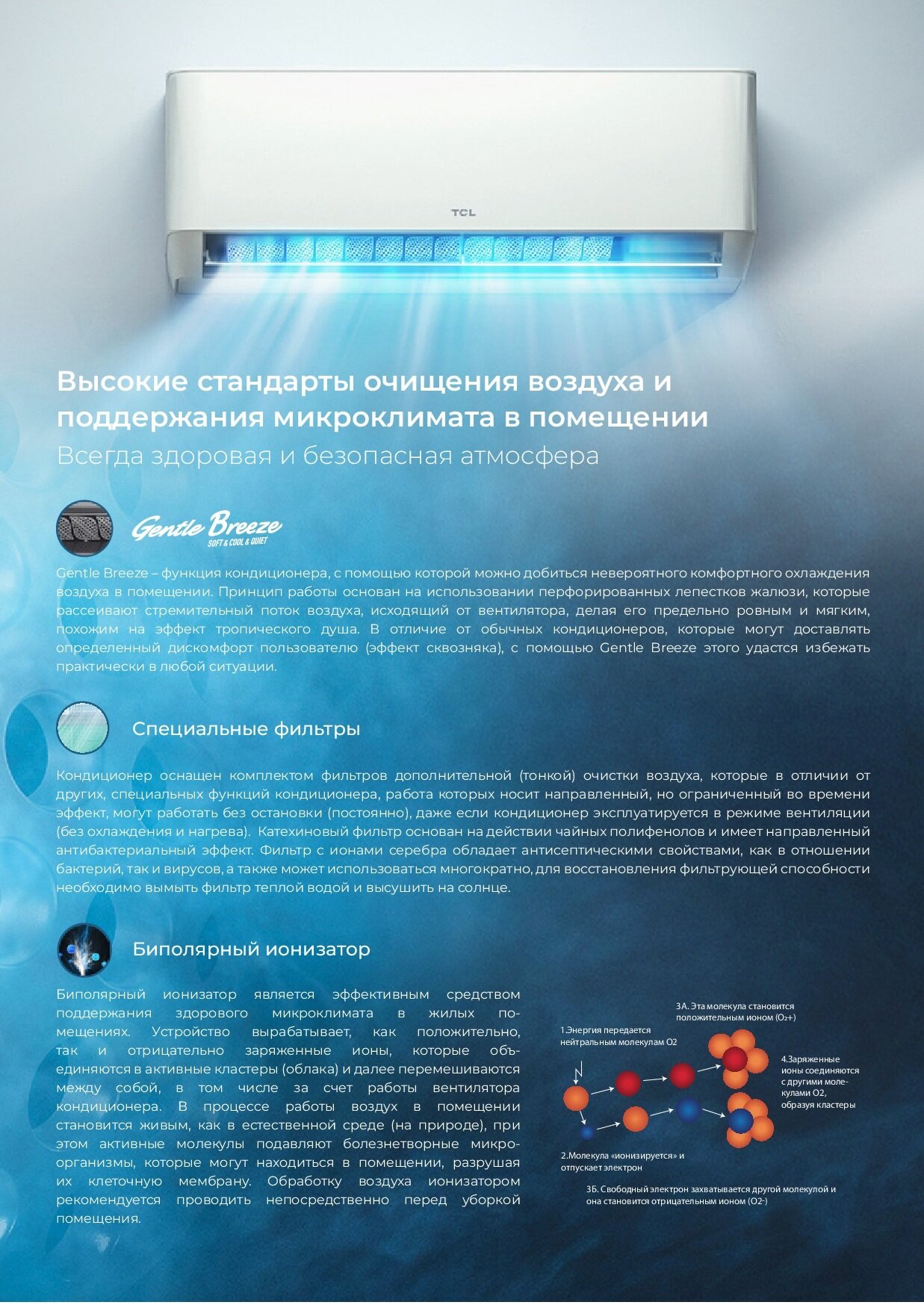 TCL

Высокие стандарты очищения воздуха и поддержания микроклимата в помещении
Всегда здоровая и безопасная атмосфера

Gentle Breeze
SOFT & COOL & QUIET

Gentle Breeze – функция кондиционера, с помощью которой можно добиться невероятного комфортного охлаждения воздуха в помещении. Принцип работы основан на использовании перфорированных лепестков жалюзи, которые рассеивают стремительный поток воздуха, исходящий от вентилятора, делая его предельно ровным и мягким, похожим на эффект тропического душа. В отличие от обычных кондиционеров, которые могут доставлять определенный дискомфорт пользователю (эффект сквозняка), с помощью Gentle Breeze этого удастся избежать практически в любой ситуации.

Специальные фильтры

Кондиционер оснащен комплектом фильтров дополнительной (тонкой) очистки воздуха, которые в отличии от других, специальных функций кондиционера, работа которых носит направленный, но ограниченный во времени эффект, могут работать без остановки (постоянно), даже если кондиционер эксплуатируется в режиме вентиляции (без охлаждения и нагрева). Катехиновый фильтр основан на действии чайных полифенолов и имеет направленный антибактериальный эффект. Фильтр с ионами серебра обладает антисептическими свойствами, как в отношении бактерий, так и вирусов, а также может использоваться многократно, для восстановления фильтрующей способности необходимо вымыть фильтр теплой водой и высушить на солнце.

Биполярный ионизатор

Биполярный ионизатор является эффективным средством поддержания здорового микроклимата в жилых помещениях. Устройство вырабатывает, как положительно, так и отрицательно заряженные ионы, которые объединяются в активные кластеры (облака) и далее перемешиваются между собой, в том числе за счет работы вентилятора кондиционера. В процессе работы воздух в помещении становится живым, как в естественной среде (на природе), при этом активные молекулы подавляют болезнетворные микроорганизмы, которые могут находиться в помещении, разрушая их клеточную мембрану. Обработку воздуха ионизатором рекомендуется проводить непосредственно перед уборкой помещения.

1.Энергия передается нейтральным молекулам O2

3А. Эта молекула становится положительным ионом (O₂+)

4.Заряженные ионы соединяются с другими молекулами O2, образуя кластеры

2.Молекула «ионизируется» и отпускает электрон

3Б. Свободный электрон захватывается другой молекулой и она становится отрицательным ионом (O2-)